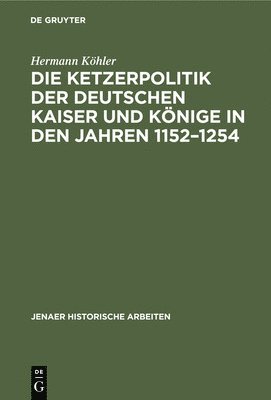 DE GRUYTER

Hermann Köhler

DIE KETZERPOLITIK DER DEUTSCHEN KAISER UND KÖNIGE IN DEN JAHREN 1152–1254

JENAER HISTORISCHE ARBEITEN

DE
G